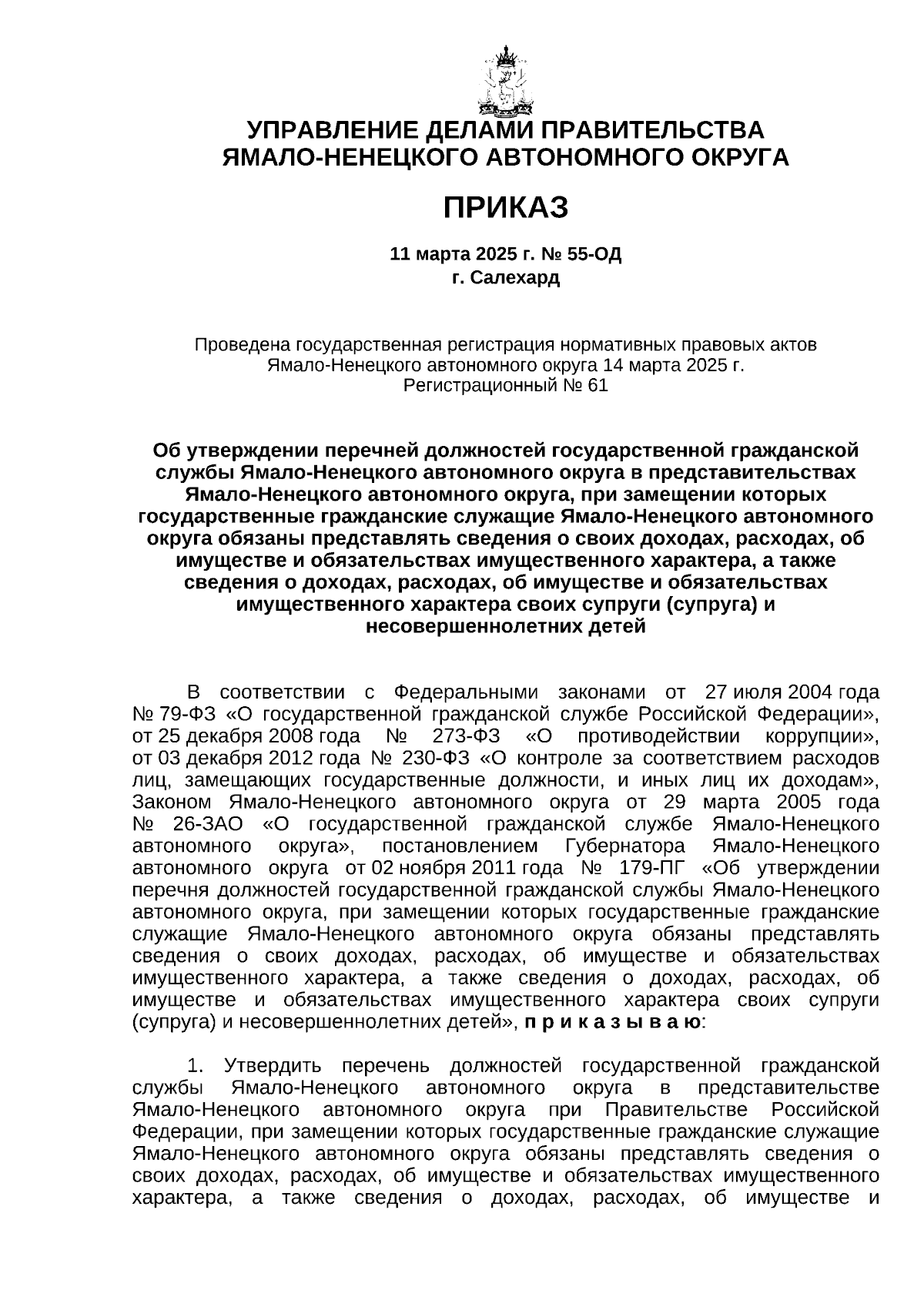 УПРАВЛЕНИЕ ДЕЛАМИ ПРАВИТЕЛЬСТВА
ЯМАЛО-НЕНЕЦКОГО АВТОНОМНОГО ОКРУГА

ПРИКАЗ

11 марта 2025 г. № 55-ОД
г. Салехард

Проведена государственная регистрация нормативных правовых актов Ямало-Ненецкого автономного округа 14 марта 2025 г.
Регистрационный № 61

Об утверждении перечней должностей государственной гражданской службы Ямало-Ненецкого автономного округа в представительствах Ямало-Ненецкого автономного округа, при замещении которых государственные гражданские служащие Ямало-Ненецкого автономного округа обязаны представлять сведения о своих доходах, расходах, об имуществе и обязательствах имущественного характера, а также сведения о доходах, расходах, об имуществе и обязательствах имущественного характера своих супруги (супруга) и несовершеннолетних детей

В соответствии с Федеральными законами от 27 июля 2004 года № 79-ФЗ «О государственной гражданской службе Российской Федерации», от 25 декабря 2008 года № 273-ФЗ «О противодействии коррупции», от 03 декабря 2012 года № 230-ФЗ «О контроле за соответствием расходов лиц, замещающих государственные должности, и иных лиц их доходам», Законом Ямало-Ненецкого автономного округа от 29 марта 2005 года № 26-ЗАО «О государственной гражданской службе Ямало-Ненецкого автономного округа», постановлением Губернатора Ямало-Ненецкого автономного округа от 02 ноября 2011 года № 179-ПГ «Об утверждении перечня должностей государственной гражданской службы Ямало-Ненецкого автономного округа, при замещении которых государственные гражданские служащие Ямало-Ненецкого автономного округа обязаны представлять сведения о своих доходах, расходах, об имуществе и обязательствах имущественного характера, а также сведения о доходах, расходах, об имуществе и обязательствах имущественного характера своих супруги (супруга) и несовершеннолетних детей», п р и к а з ы в а ю:

1. Утвердить перечень должностей государственной гражданской службы Ямало-Ненецкого автономного округа в представительстве Ямало-Ненецкого автономного округа при Правительстве Российской Федерации, при замещении которых государственные гражданские служащие Ямало-Ненецкого автономного округа обязаны представлять сведения о своих доходах, расходах, об имуществе и обязательствах имущественного характера, а также сведения о доходах, расходах, об имуществе и